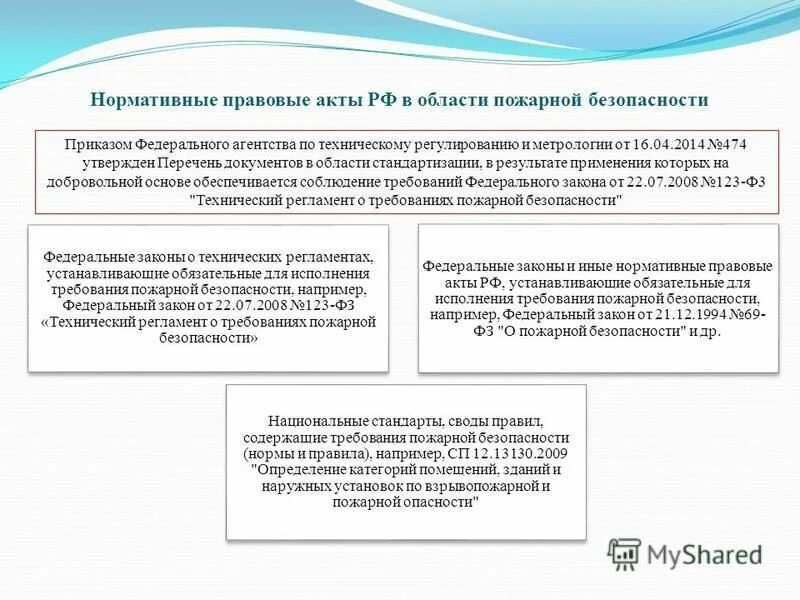 Нормативные правовые акты РФ в области пожарной безопасности

Приказом Федерального агентства по техническому регулированию и метрологии от 16.04.2014 №474 утвержден Перечень документов в области стандартизации, в результате применения которых на добровольной основе обеспечивается соблюдение требований Федерального закона от 22.07.2008 №123-ФЗ "Технический регламент о требованиях пожарной безопасности"

Федеральные законы о технических регламентах, устанавливающие обязательные для исполнения требования пожарной безопасности, например, Федеральный закон от 22.07.2008 №123-ФЗ «Технический регламент о требованиях пожарной безопасности»

Федеральные законы и иные нормативные правовые акты РФ, устанавливающие обязательные для исполнения требования пожарной безопасности, например, Федеральный закон от 21.12.1994 №69-ФЗ "О пожарной безопасности" и др.

Национальные стандарты, своды правил, содержащие требования пожарной безопасности (нормы и правила), например, СП 12.13130.2009 "Определение категорий помещений, зданий и наружных установок по взрывопожарной и пожарной опасности"

MyShared